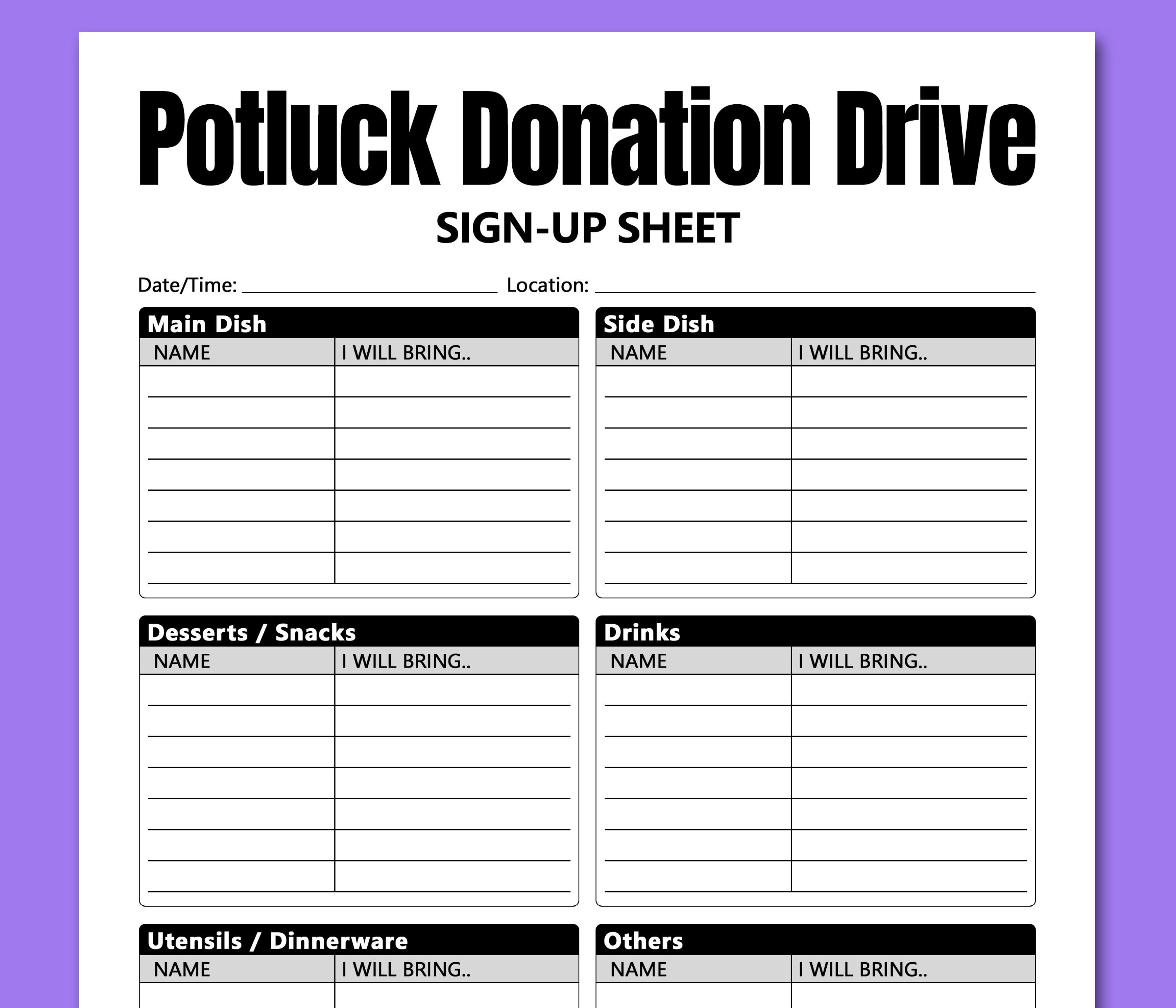 Potluck Donation Drive

SIGN-UP SHEET

Date/Time: ______________ Location: ______________

Main Dish

| NAME | I WILL BRING.. |
|---|---|
| | |
| | |
| | |
| | |
| | |
| | |
| | |

Side Dish

| NAME | I WILL BRING.. |
|---|---|
| | |
| | |
| | |
| | |
| | |
| | |
| | |

Desserts / Snacks

| NAME | I WILL BRING.. |
|---|---|
| | |
| | |
| | |
| | |
| | |
| | |
| | |

Drinks

| NAME | I WILL BRING.. |
|---|---|
| | |
| | |
| | |
| | |
| | |
| | |
| | |

Utensils / Dinnerware

| NAME | I WILL BRING.. |
|---|---|
| | |

Others

| NAME | I WILL BRING.. |
|---|---|
| | |